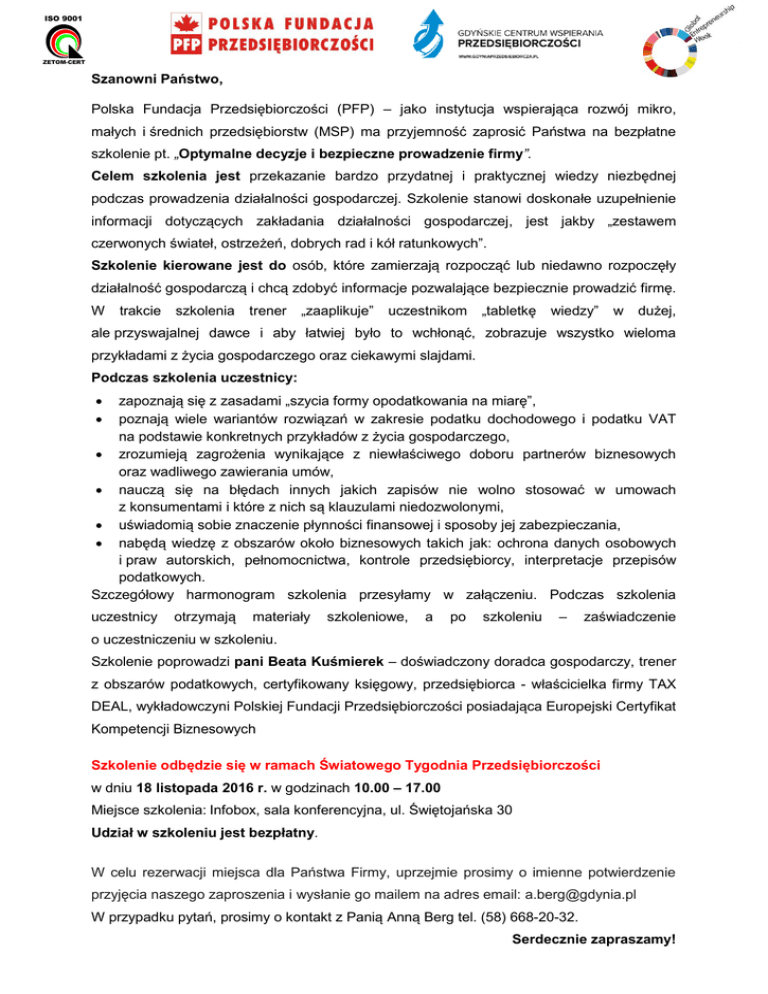 ISO 9001
ZETOM-CERT

PFP POLSKA FUNDACJA PRZEDSIĘBIORCZOŚCI

GDYŃSKIE CENTRUM WSPIERANIA PRZEDSIĘBIORCZOŚCI
WWW.GDYNIAPRZEDSIEBIORCZA.PL

Global Entrepreneurship Week

Szanowni Państwo,

Polska Fundacja Przedsiębiorczości (PFP) – jako instytucja wspierająca rozwój mikro, małych i średnich przedsiębiorstw (MSP) ma przyjemność zaprosić Państwa na bezpłatne szkolenie pt. „Optymalne decyzje i bezpieczne prowadzenie firmy".

Celem szkolenia jest przekazanie bardzo przydatnej i praktycznej wiedzy niezbędnej podczas prowadzenia działalności gospodarczej. Szkolenie stanowi doskonałe uzupełnienie informacji dotyczących zakładania działalności gospodarczej, jest jakby „zestawem czerwonych świateł, ostrzeżeń, dobrych rad i kół ratunkowych".

Szkolenie kierowane jest do osób, które zamierzają rozpocząć lub niedawno rozpoczęły działalność gospodarczą i chcą zdobyć informacje pozwalające bezpiecznie prowadzić firmę. W trakcie szkolenia trener „zaaplikuje" uczestnikom „tabletkę wiedzy" w dużej, ale przyswajalnej dawce i aby łatwiej było to wchłonąć, zobrazuje wszystko wieloma przykładami z życia gospodarczego oraz ciekawymi slajdami.

Podczas szkolenia uczestnicy:
• zapoznają się z zasadami „szycia formy opodatkowania na miarę",
• poznają wiele wariantów rozwiązań w zakresie podatku dochodowego i podatku VAT na podstawie konkretnych przykładów z życia gospodarczego,
• zrozumieją zagrożenia wynikające z niewłaściwego doboru partnerów biznesowych oraz wadliwego zawierania umów,
• nauczą się na błędach innych jakich zapisów nie wolno stosować w umowach z konsumentami i które z nich są klauzulami niedozwolonymi,
• uświadomią sobie znaczenie płynności finansowej i sposoby jej zabezpieczania,
• nabędą wiedzę z obszarów około biznesowych takich jak: ochrona danych osobowych i praw autorskich, pełnomocnictwa, kontrole przedsiębiorcy, interpretacje przepisów podatkowych.

Szczegółowy harmonogram szkolenia przesyłamy w załączeniu. Podczas szkolenia uczestnicy otrzymają materiały szkoleniowe, a po szkoleniu – zaświadczenie o uczestniczeniu w szkoleniu.

Szkolenie poprowadzi pani Beata Kuśmierek – doświadczony doradca gospodarczy, trener z obszarów podatkowych, certyfikowany księgowy, przedsiębiorca - właścicielka firmy TAX DEAL, wykładowczyni Polskiej Fundacji Przedsiębiorczości posiadająca Europejski Certyfikat Kompetencji Biznesowych

Szkolenie odbędzie się w ramach Światowego Tygodnia Przedsiębiorczości
w dniu 18 listopada 2016 r. w godzinach 10.00 – 17.00
Miejsce szkolenia: Infobox, sala konferencyjna, ul. Świętojańska 30
Udział w szkoleniu jest bezpłatny.

W celu rezerwacji miejsca dla Państwa Firmy, uprzejmie prosimy o imienne potwierdzenie przyjęcia naszego zaproszenia i wysłanie go mailem na adres email: a.berg@gdynia.pl
W przypadku pytań, prosimy o kontakt z Panią Anną Berg tel. (58) 668-20-32.

Serdecznie zapraszamy!